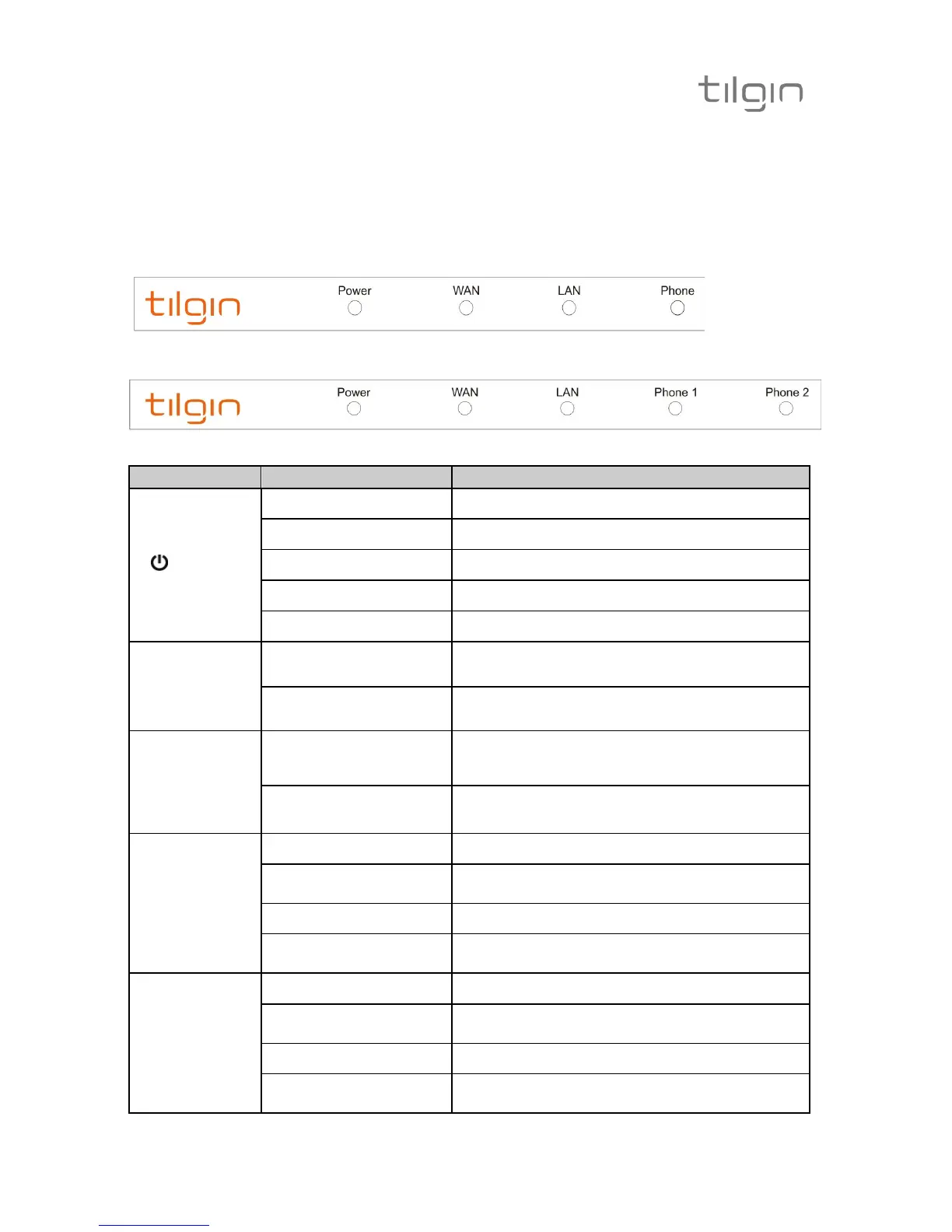 tilgin

tilgin
Power
WAN
LAN
Phone

tilgin
Power
WAN
LAN
Phone 1
Phone 2